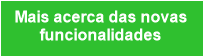 Mais acerca das novas funcionalidades